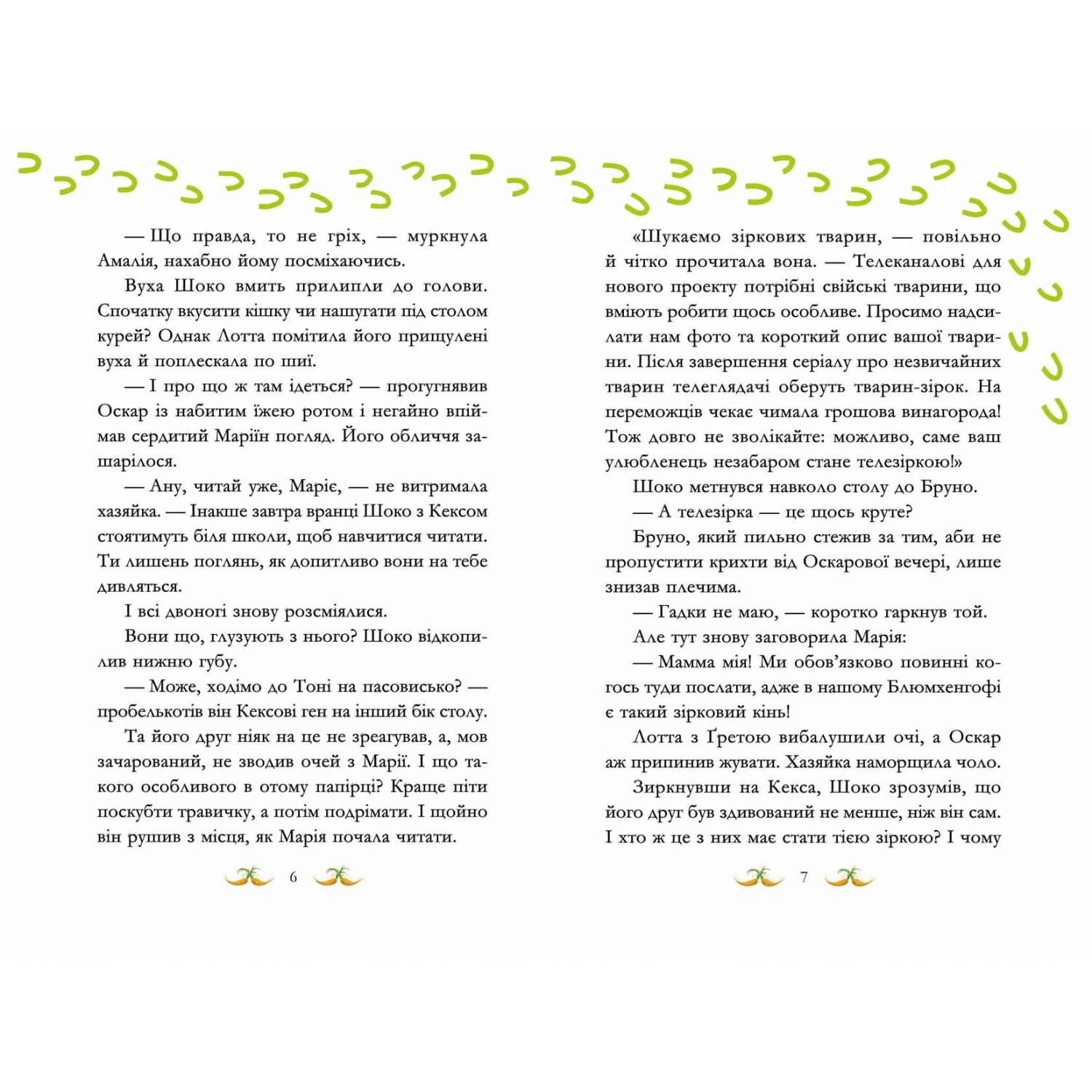 — Що правда, то не гріх, — муркнула Амалія, нахабно йому посміхаючись.

Вуха Шоко вмить прилипли до голови. Спочатку вкусити кішку чи нашугати під столом курей? Однак Лотта помітила його прищулені вуха й поплескала по шиї.

— І про що ж там ідеться? — прогугнявив Оскар із набитим їжею ротом і негайно впіймав сердитий Маріїн погляд. Його обличчя зашарілося.

— Ану, читай уже, Маріє, — не витримала хазяйка. — Інакше завтра вранці Шоко з Кексом стоятимуть біля школи, щоб навчитися читати. Ти лишень поглянь, як допитливо вони на тебе дивляться.

І всі двоногі знову розсміялися.

Вони що, глузують з нього? Шоко відкопилив нижню губу.

— Може, ходімо до Тоні на пасовисько? — пробелькотів він Кексові ген на інший бік столу.

Та його друг ніяк на це не зреагував, а, мов зачарований, не зводив очей з Марії. І що такого особливого в отому папірці? Краще піти поскубти травичку, а потім подрімати. І щойно він рушив з місця, як Марія почала читати.

6

«Шукаємо зіркових тварин, — повільно й чітко прочитала вона. — Телеканалові для нового проекту потрібні свійські тварини, що вміють робити щось особливе. Просимо надсилати нам фото та короткий опис вашої тварини. Після завершення серіалу про незвичайних тварин телеглядачі оберуть тварин-зірок. На переможців чекає чимала грошова винагорода! Тож довго не зволікайте: можливо, саме ваш улюбленець незабаром стане телезіркою!»

Шоко метнувся навколо столу до Бруно.

— А телезірка — це щось круте?

Бруно, який пильно стежив за тим, аби не пропустити крихти від Оскарової вечері, лише знизав плечима.

— Гадки не маю, — коротко гаркнув той.

Але тут знову заговорила Марія:

— Мамма мія! Ми обов’язково повинні когось туди послати, адже в нашому Блюмхенгофі є такий зірковий кінь!

Лотта з Ґретою вибалушили очі, а Оскар аж припинив жувати. Хазяйка наморщила чоло.

Зиркнувши на Кекса, Шоко зрозумів, що його друг був здивований не менше, ніж він сам. І хто ж це з них має стати тією зіркою? І чому

7